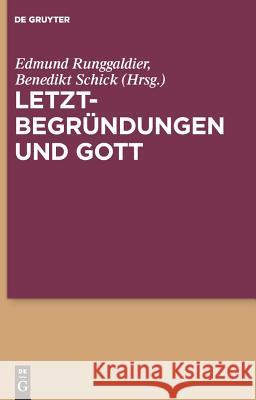 DE GRUYTER

Edmund Runggaldier, Benedikt Schick (Hrsg.)

LETZT-BEGRÜNDUNGEN UND GOTT

DE G

Kraina Książek